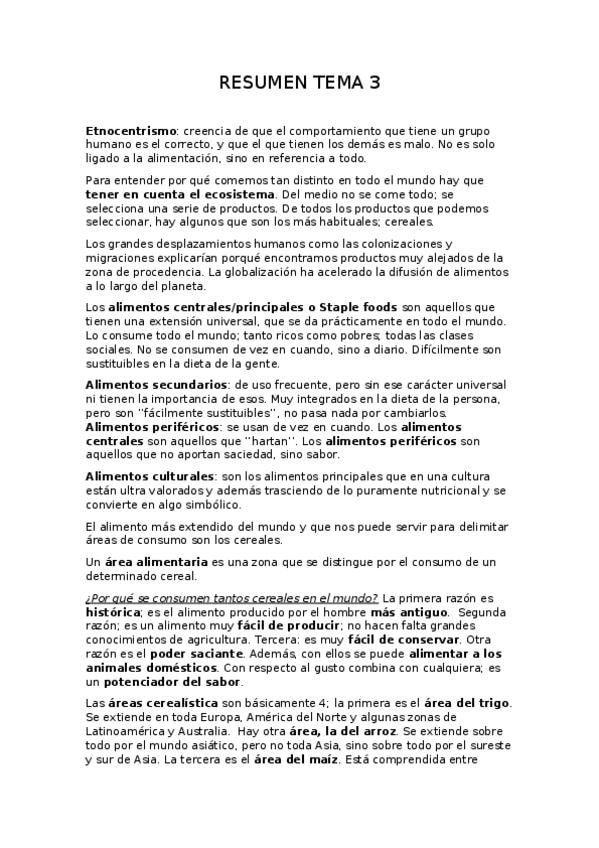 RESUMEN TEMA 3

Etnocentrismo: creencia de que el comportamiento que tiene un grupo humano es el correcto, y que el que tienen los demás es malo. No es solo ligado a la alimentación, sino en referencia a todo.

Para entender por qué comemos tan distinto en todo el mundo hay que tener en cuenta el ecosistema. Del medio no se come todo; se selecciona una serie de productos. De todos los productos que podemos seleccionar, hay algunos que son los más habituales; cereales.

Los grandes desplazamientos humanos como las colonizaciones y migraciones explicarían porqué encontramos productos muy alejados de la zona de procedencia. La globalización ha acelerado la difusión de alimentos a lo largo del planeta.

Los alimentos centrales/principales o Staple foods son aquellos que tienen una extensión universal, que se da prácticamente en todo el mundo. Lo consume todo el mundo; tanto ricos como pobres; todas las clases sociales. No se consumen de vez en cuando, sino a diario. Difícilmente son sustituibles en la dieta de la gente.

Alimentos secundarios: de uso frecuente, pero sin ese carácter universal ni tienen la importancia de esos. Muy integrados en la dieta de la persona, pero son ''fácilmente sustituibles'', no pasa nada por cambiarlos. Alimentos periféricos: se usan de vez en cuando. Los alimentos centrales son aquellos que ''hartan''. Los alimentos periféricos son aquellos que no aportan saciedad, sino sabor.

Alimentos culturales: son los alimentos principales que en una cultura están ultra valorados y además trasciendo de lo puramente nutricional y se convierte en algo simbólico.

El alimento más extendido del mundo y que nos puede servir para delimitar áreas de consumo son los cereales.

Un área alimentaria es una zona que se distingue por el consumo de un determinado cereal.

¿Por qué se consumen tantos cereales en el mundo? La primera razón es histórica; es el alimento producido por el hombre más antiguo. Segunda razón; es un alimento muy fácil de producir; no hacen falta grandes conocimientos de agricultura. Tercera: es muy fácil de conservar. Otra razón es el poder saciante. Además, con ellos se puede alimentar a los animales domésticos. Con respecto al gusto combina con cualquiera; es un potenciador del sabor.

Las áreas cerealística son básicamente 4; la primera es el área del trigo. Se extiende en toda Europa, América del Norte y algunas zonas de Latinoamérica y Australia. Hay otra área, la del arroz. Se extiende sobre todo por el mundo asiático, pero no toda Asia, sino sobre todo por el sureste y sur de Asia. La tercera es el área del maíz. Está comprendida entre